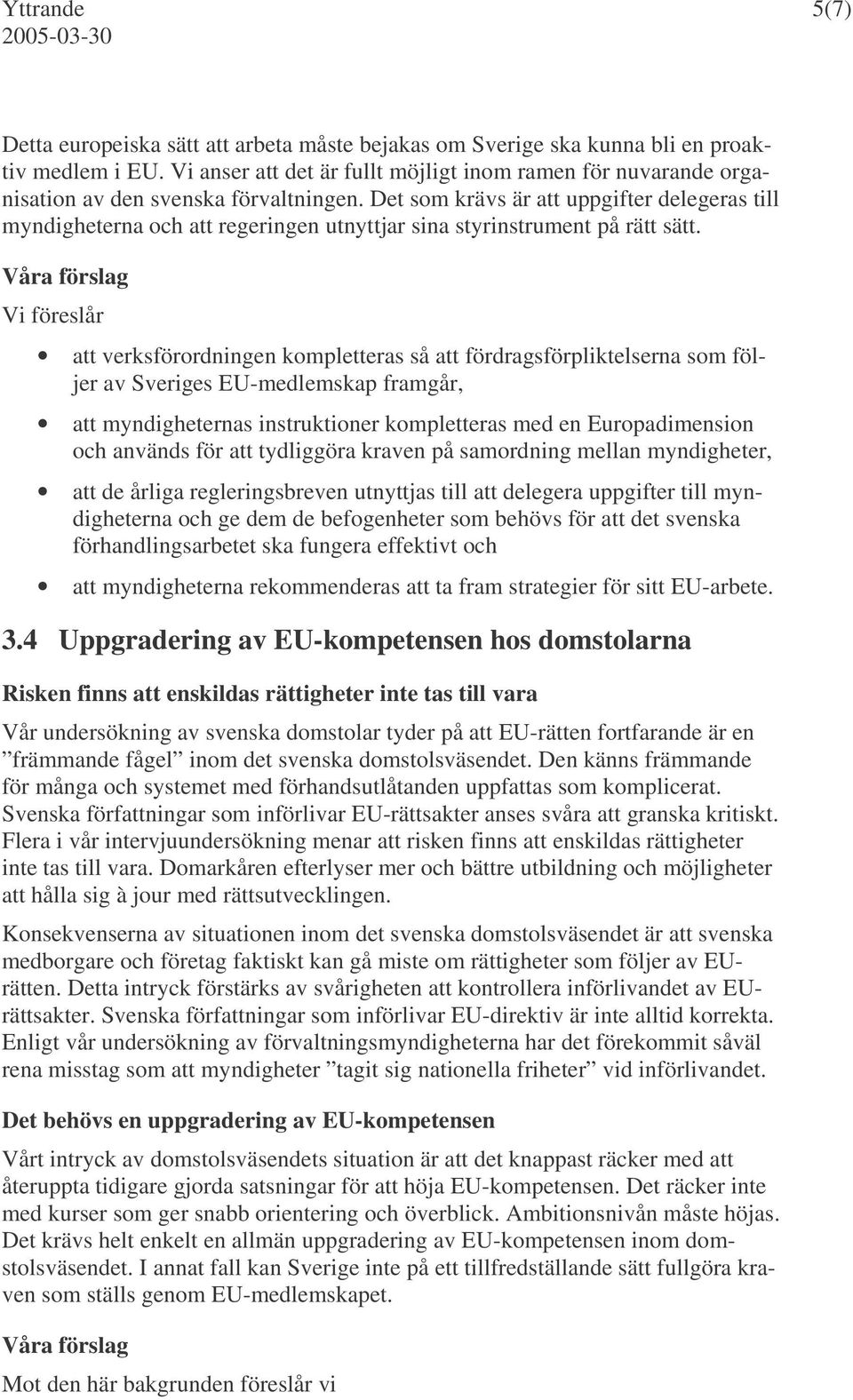 Yttrande
2005-03-30

5(7)

Detta europeiska sätt att arbeta måste bejakas om Sverige ska kunna bli en proaktiv medlem i EU. Vi anser att det är fullt möjligt inom ramen för nuvarande organisation av den svenska förvaltningen. Det som krävs är att uppgifter delegeras till myndigheterna och att regeringen utnyttjar sina styrinstrument på rätt sätt.

Våra förslag

Vi föreslår

• att verksförordningen kompletteras så att fördragsförpliktelserna som följer av Sveriges EU-medlemskap framgår,

• att myndigheternas instruktioner kompletteras med en Europadimension och används för att tydliggöra kraven på samordning mellan myndigheter,

• att de årliga regleringsbreven utnyttjas till att delegera uppgifter till myndigheterna och ge dem de befogenheter som behövs för att det svenska förhandlingsarbetet ska fungera effektivt och

• att myndigheterna rekommenderas att ta fram strategier för sitt EU-arbete.

3.4 Uppgradering av EU-kompetensen hos domstolarna

Risken finns att enskildas rättigheter inte tas till vara

Vår undersökning av svenska domstolar tyder på att EU-rätten fortfarande är en ”främmande fågel” inom det svenska domstolsväsendet. Den känns främmande för många och systemet med förhandsutlåtanden uppfattas som komplicerat. Svenska författningar som införlivar EU-rättsakter anses svåra att granska kritiskt. Flera i vår intervjuundersökning menar att risken finns att enskildas rättigheter inte tas till vara. Domarkåren efterlyser mer och bättre utbildning och möjligheter att hålla sig à jour med rättsutvecklingen.

Konsekvenserna av situationen inom det svenska domstolsväsendet är att svenska medborgare och företag faktiskt kan gå miste om rättigheter som följer av EU-rätten. Detta intryck förstärks av svårigheten att kontrollera införlivandet av EU-rättsakter. Svenska författningar som införlivar EU-direktiv är inte alltid korrekta. Enligt vår undersökning av förvaltningsmyndigheterna har det förekommit såväl rena misstag som att myndigheter ”tagit sig nationella friheter” vid införlivandet.

Det behövs en uppgradering av EU-kompetensen

Vårt intryck av domstolsväsendets situation är att det knappast räcker med att återuppta tidigare gjorda satsningar för att höja EU-kompetensen. Det räcker inte med kurser som ger snabb orientering och överblick. Ambitionsnivån måste höjas. Det krävs helt enkelt en allmän uppgradering av EU-kompetensen inom domstolsväsendet. I annat fall kan Sverige inte på ett tillfredställande sätt fullgöra kraven som ställs genom EU-medlemskapet.

Våra förslag

Mot den här bakgrunden föreslår vi